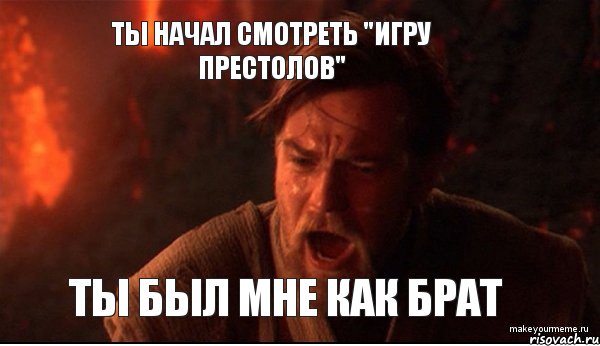 ТЫ НАЧАЛ СМОТРЕТЬ "ИГРУ ПРЕСТОЛОВ"

ТЫ БЫЛ МНЕ КАК БРАТ

makeyourmeme.ru
risovach.ru